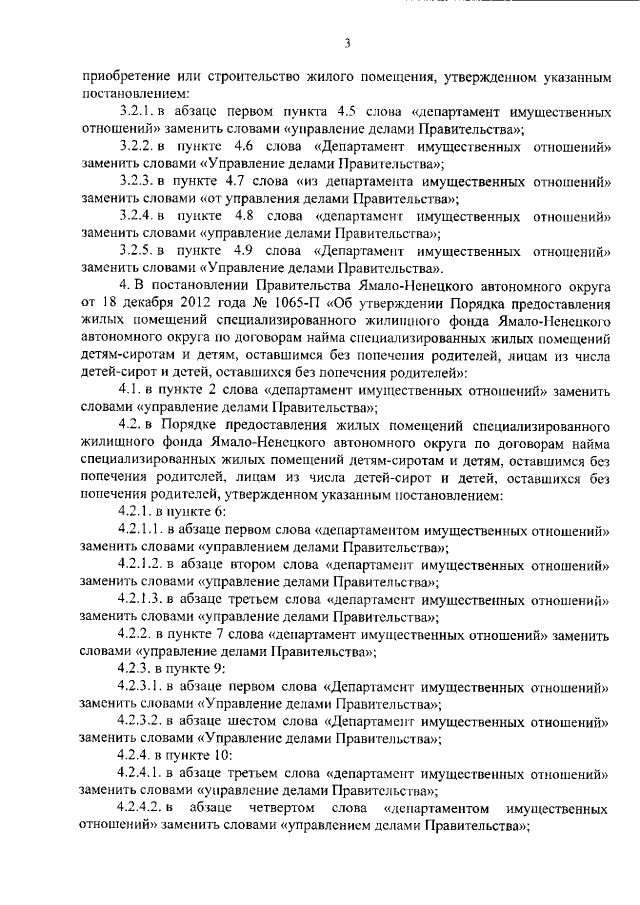 3

приобретение или строительство жилого помещения, утвержденном указанным постановлением:

3.2.1. в абзаце первом пункта 4.5 слова «департамент имущественных отношений» заменить словами «управление делами Правительства»;

3.2.2. в пункте 4.6 слова «Департамент имущественных отношений» заменить словами «Управление делами Правительства»;

3.2.3. в пункте 4.7 слова «из департамента имущественных отношений» заменить словами «от управления делами Правительства»;

3.2.4. в пункте 4.8 слова «департамент имущественных отношений» заменить словами «управление делами Правительства»;

3.2.5. в пункте 4.9 слова «Департамент имущественных отношений» заменить словами «Управление делами Правительства».

4. В постановлении Правительства Ямало-Ненецкого автономного округа от 18 декабря 2012 года № 1065-П «Об утверждении Порядка предоставления жилых помещений специализированного жилищного фонда Ямало-Ненецкого автономного округа по договорам найма специализированных жилых помещений детям-сиротам и детям, оставшимся без попечения родителей, лицам из числа детей-сирот и детей, оставшихся без попечения родителей»:

4.1. в пункте 2 слова «департамент имущественных отношений» заменить словами «управление делами Правительства»;

4.2. в Порядке предоставления жилых помещений специализированного жилищного фонда Ямало-Ненецкого автономного округа по договорам найма специализированных жилых помещений детям-сиротам и детям, оставшимся без попечения родителей, лицам из числа детей-сирот и детей, оставшихся без попечения родителей, утвержденном указанным постановлением:

4.2.1. в пункте 6:

4.2.1.1. в абзаце первом слова «департаментом имущественных отношений» заменить словами «управлением делами Правительства»;

4.2.1.2. в абзаце втором слова «департамент имущественных отношений» заменить словами «управление делами Правительства»;

4.2.1.3. в абзаце третьем слова «департамент имущественных отношений» заменить словами «управление делами Правительства»;

4.2.2. в пункте 7 слова «департамент имущественных отношений» заменить словами «управление делами Правительства»;

4.2.3. в пункте 9:

4.2.3.1. в абзаце первом слова «Департамент имущественных отношений» заменить словами «Управление делами Правительства»;

4.2.3.2. в абзаце шестом слова «Департамент имущественных отношений» заменить словами «Управление делами Правительства»;

4.2.4. в пункте 10:

4.2.4.1. в абзаце третьем слова «департамент имущественных отношений» заменить словами «управление делами Правительства»;

4.2.4.2. в абзаце четвертом слова «департаментом имущественных отношений» заменить словами «управлением делами Правительства»;